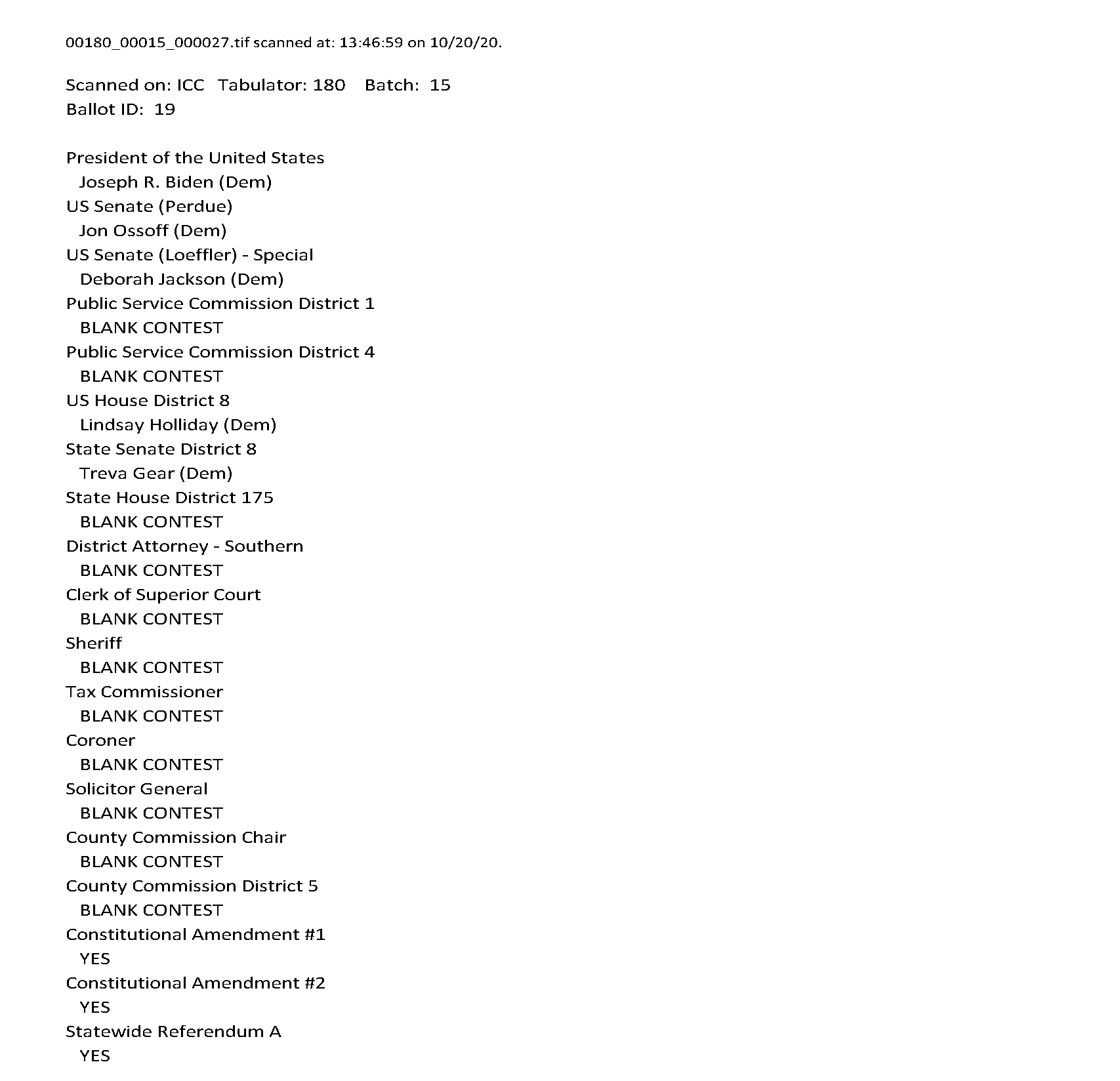 00180_00015_000027.tif scanned at: 13:46:59 on 10/20/20.

Scanned on: ICC Tabulator: 180 Batch: 15
Ballot ID: 19

President of the United States
Joseph R. Biden (Dem)
US Senate (Perdue)
Jon Ossoff (Dem)
US Senate (Loeffler) - Special
Deborah Jackson (Dem)
Public Service Commission District 1
BLANK CONTEST
Public Service Commission District 4
BLANK CONTEST
US House District 8
Lindsay Holliday (Dem)
State Senate District 8
Treva Gear (Dem)
State House District 175
BLANK CONTEST
District Attorney - Southern
BLANK CONTEST
Clerk of Superior Court
BLANK CONTEST
Sheriff
BLANK CONTEST
Tax Commissioner
BLANK CONTEST
Coroner
BLANK CONTEST
Solicitor General
BLANK CONTEST
County Commission Chair
BLANK CONTEST
County Commission District 5
BLANK CONTEST
Constitutional Amendment #1
YES
Constitutional Amendment #2
YES
Statewide Referendum A
YES